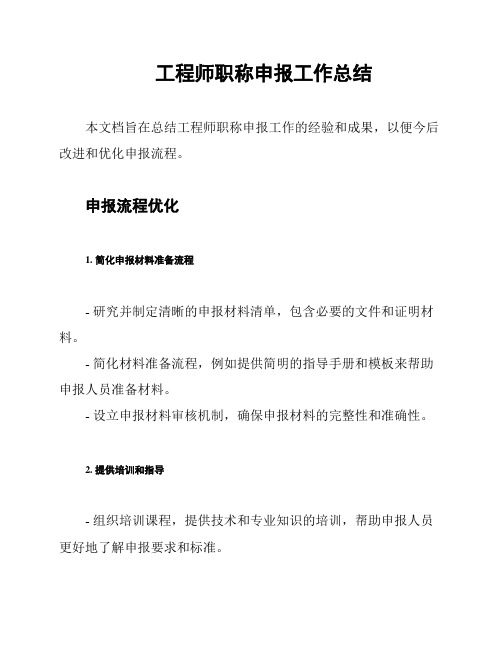 工程师职称申报工作总结

本文档旨在总结工程师职称申报工作的经验和成果，以便今后改进和优化申报流程。

申报流程优化

1. 简化申报材料准备流程

- 研究并制定清晰的申报材料清单，包含必要的文件和证明材料。

- 简化材料准备流程，例如提供简明的指导手册和模板来帮助申报人员准备材料。

- 设立申报材料审核机制，确保申报材料的完整性和准确性。

2. 提供培训和指导

- 组织培训课程，提供技术和专业知识的培训，帮助申报人员更好地了解申报要求和标准。